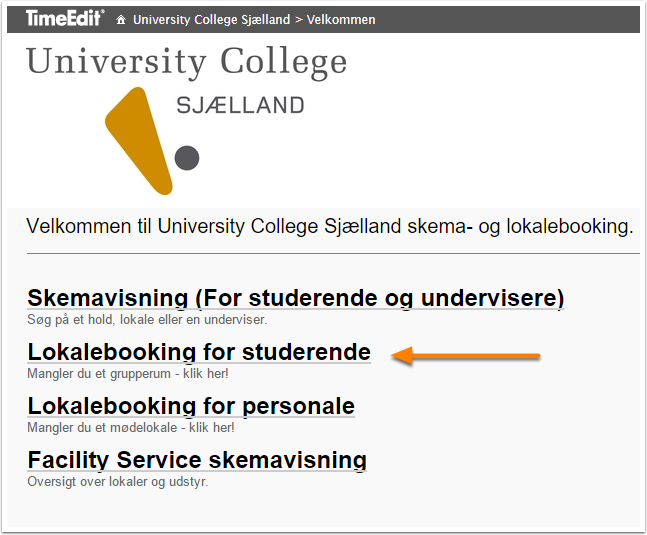 TimeEdit® University College Sjælland > Velkommen

University College

SJÆLLAND

Velkommen til University College Sjælland skema- og lokalebooking.

Skemavisning (For studerende og undervisere)
Søg på et hold, lokale eller en underviser.

Lokalebooking for studerende
Mangler du et grupperum - klik her!

Lokalebooking for personale
Mangler du et mødelokale - klik her!

Facility Service skemavisning
Oversigt over lokaler og udstyr.